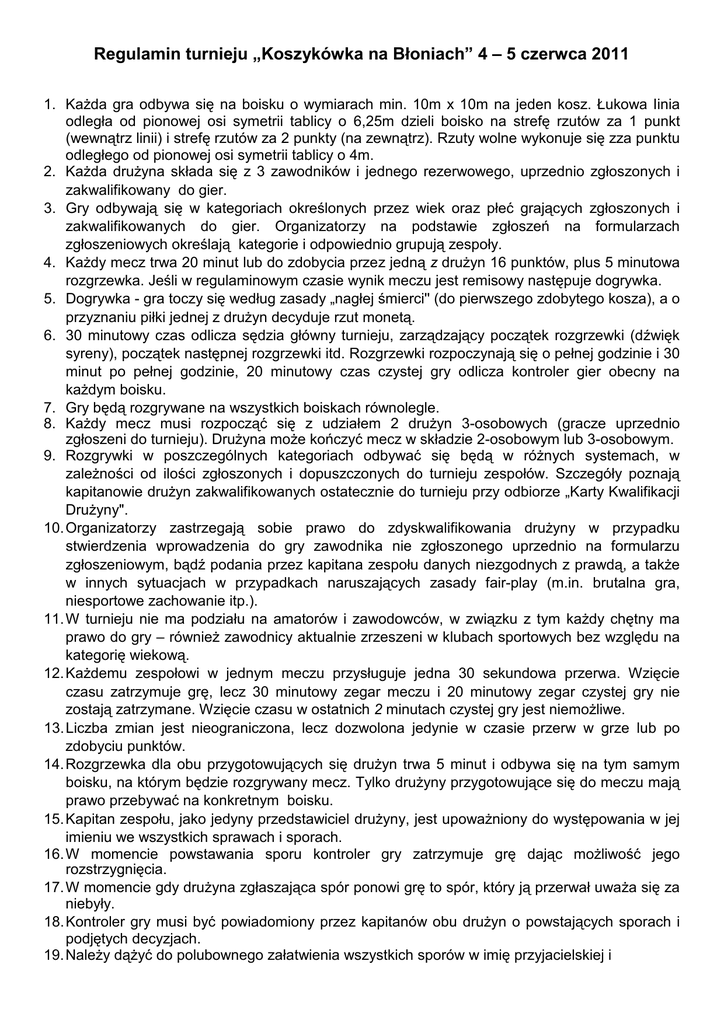 Regulamin turnieju „Koszykówka na Błoniach" 4 – 5 czerwca 2011

1. Każda gra odbywa się na boisku o wymiarach min. 10m x 10m na jeden kosz. Łukowa linia odległa od pionowej osi symetrii tablicy o 6,25m dzieli boisko na strefę rzutów za 1 punkt (wewnątrz linii) i strefę rzutów za 2 punkty (na zewnątrz). Rzuty wolne wykonuje się zza punktu odległego od pionowej osi symetrii tablicy o 4m.
2. Każda drużyna składa się z 3 zawodników i jednego rezerwowego, uprzednio zgłoszonych i zakwalifikowany do gier.
3. Gry odbywają się w kategoriach określonych przez wiek oraz płeć grających zgłoszonych i zakwalifikowanych do gier. Organizatorzy na podstawie zgłoszeń na formularzach zgłoszeniowych określają kategorie i odpowiednio grupują zespoły.
4. Każdy mecz trwa 20 minut lub do zdobycia przez jedną z drużyn 16 punktów, plus 5 minutowa rozgrzewka. Jeśli w regulaminowym czasie wynik meczu jest remisowy następuje dogrywka.
5. Dogrywka - gra toczy się według zasady „nagłej śmierci" (do pierwszego zdobytego kosza), a o przyznaniu piłki jednej z drużyn decyduje rzut monetą.
6. 30 minutowy czas odlicza sędzia główny turnieju, zarządzający początek rozgrzewki (dźwięk syreny), początek następnej rozgrzewki itd. Rozgrzewki rozpoczynają się o pełnej godzinie i 30 minut po pełnej godzinie, 20 minutowy czas czystej gry odlicza kontroler gier obecny na każdym boisku.
7. Gry będą rozgrywane na wszystkich boiskach równolegle.
8. Każdy mecz musi rozpocząć się z udziałem 2 drużyn 3-osobowych (gracze uprzednio zgłoszeni do turnieju). Drużyna może kończyć mecz w składzie 2-osobowym lub 3-osobowym.
9. Rozgrywki w poszczególnych kategoriach odbywać się będą w różnych systemach, w zależności od ilości zgłoszonych i dopuszczonych do turnieju zespołów. Szczegóły poznają kapitanowie drużyn zakwalifikowanych ostatecznie do turnieju przy odbiorze „Karty Kwalifikacji Drużyny".
10. Organizatorzy zastrzegają sobie prawo do zdyskwalifikowania drużyny w przypadku stwierdzenia wprowadzenia do gry zawodnika nie zgłoszonego uprzednio na formularzu zgłoszeniowym, bądź podania przez kapitana zespołu danych niezgodnych z prawdą, a także w innych sytuacjach w przypadkach naruszających zasady fair-play (m.in. brutalna gra, niesportowe zachowanie itp.).
11. W turnieju nie ma podziału na amatorów i zawodowców, w związku z tym każdy chętny ma prawo do gry – również zawodnicy aktualnie zrzeszeni w klubach sportowych bez względu na kategorię wiekową.
12. Każdemu zespołowi w jednym meczu przysługuje jedna 30 sekundowa przerwa. Wzięcie czasu zatrzymuje grę, lecz 30 minutowy zegar meczu i 20 minutowy zegar czystej gry nie zostają zatrzymane. Wzięcie czasu w ostatnich 2 minutach czystej gry jest niemożliwe.
13. Liczba zmian jest nieograniczona, lecz dozwolona jedynie w czasie przerw w grze lub po zdobyciu punktów.
14. Rozgrzewka dla obu przygotowujących się drużyn trwa 5 minut i odbywa się na tym samym boisku, na którym będzie rozgrywany mecz. Tylko drużyny przygotowujące się do meczu mają prawo przebywać na konkretnym boisku.
15. Kapitan zespołu, jako jedyny przedstawiciel drużyny, jest upoważniony do występowania w jej imieniu we wszystkich sprawach i sporach.
16. W momencie powstawania sporu kontroler gry zatrzymuje grę dając możliwość jego rozstrzygnięcia.
17. W momencie gdy drużyna zgłaszająca spór ponowi grę to spór, który ją przerwał uważa się za niebyły.
18. Kontroler gry musi być powiadomiony przez kapitanów obu drużyn o powstających sporach i podjętych decyzjach.
19. Należy dążyć do polubownego załatwienia wszystkich sporów w imię przyjacielskiej i